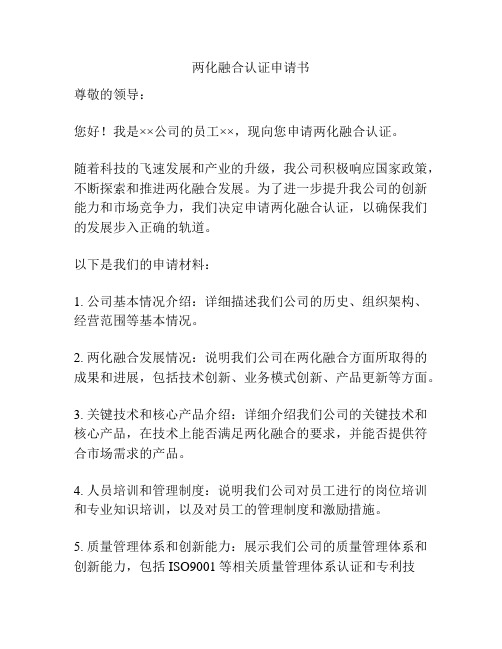 两化融合认证申请书

尊敬的领导：

您好！我是××公司的员工××，现向您申请两化融合认证。

随着科技的飞速发展和产业的升级，我公司积极响应国家政策，不断探索和推进两化融合发展。为了进一步提升我公司的创新能力和市场竞争力，我们决定申请两化融合认证，以确保我们的发展步入正确的轨道。

以下是我们的申请材料：

1. 公司基本情况介绍：详细描述我们公司的历史、组织架构、经营范围等基本情况。

2. 两化融合发展情况：说明我们公司在两化融合方面所取得的成果和进展，包括技术创新、业务模式创新、产品更新等方面。

3. 关键技术和核心产品介绍：详细介绍我们公司的关键技术和核心产品，在技术上能否满足两化融合的要求，并能否提供符合市场需求的产品。

4. 人员培训和管理制度：说明我们公司对员工进行的岗位培训和专业知识培训，以及对员工的管理制度和激励措施。

5. 质量管理体系和创新能力：展示我们公司的质量管理体系和创新能力，包括 ISO9001 等相关质量管理体系认证和专利技